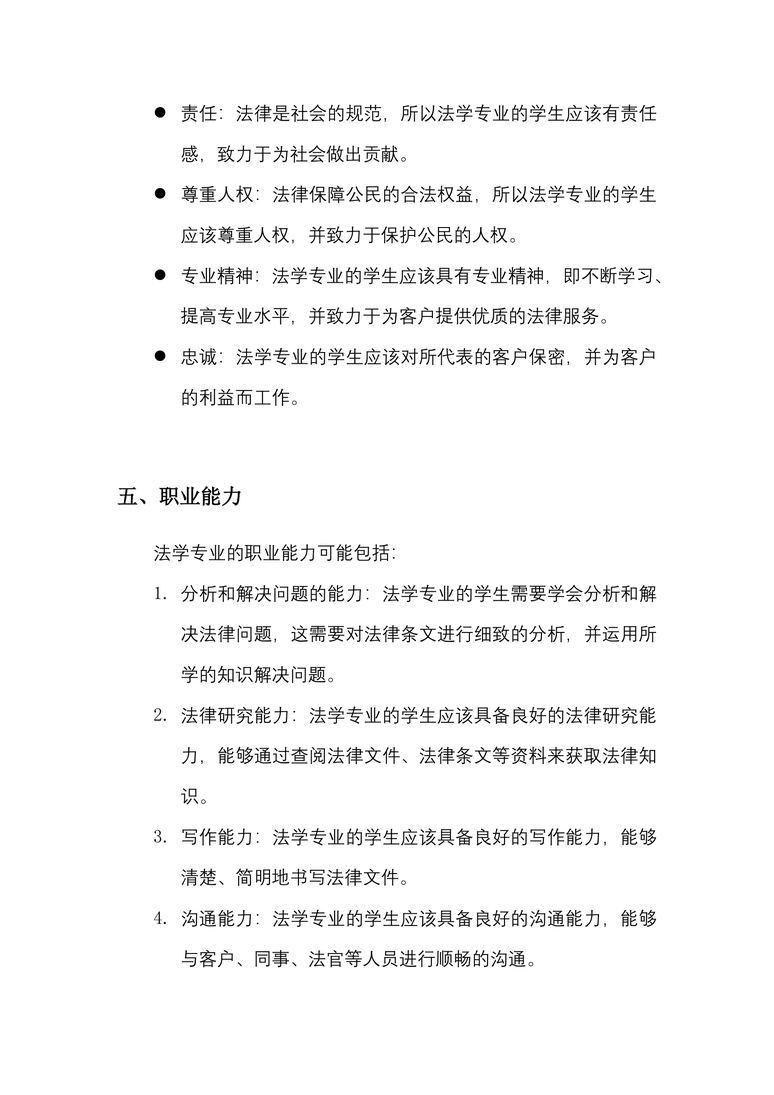 ● 责任：法律是社会的规范，所以法学专业的学生应该有责任感，致力于为社会做出贡献。

● 尊重人权：法律保障公民的合法权益，所以法学专业的学生应该尊重人权，并致力于保护公民的人权。

● 专业精神：法学专业的学生应该具有专业精神，即不断学习、提高专业水平，并致力于为客户提供优质的法律服务。

● 忠诚：法学专业的学生应该对所代表的客户保密，并为客户的利益而工作。

五、职业能力

法学专业的职业能力可能包括：

1. 分析和解决问题的能力：法学专业的学生需要学会分析和解决法律问题，这需要对法律条文进行细致的分析，并运用所学的知识解决问题。

2. 法律研究能力：法学专业的学生应该具备良好的法律研究能力，能够通过查阅法律文件、法律条文等资料来获取法律知识。

3. 写作能力：法学专业的学生应该具备良好的写作能力，能够清楚、简明地书写法律文件。

4. 沟通能力：法学专业的学生应该具备良好的沟通能力，能够与客户、同事、法官等人员进行顺畅的沟通。